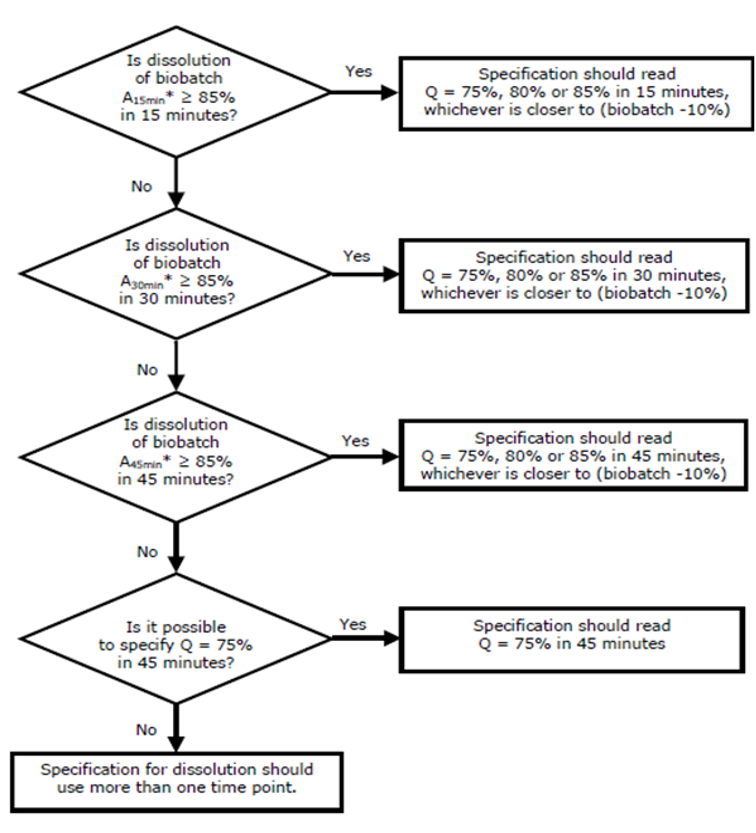 Is dissolution of biobatch $A_{15min}$* ≥ 85% in 15 minutes?

Yes

Specification should read Q = 75%, 80% or 85% in 15 minutes, whichever is closer to (biobatch -10%)

No

Is dissolution of biobatch $A_{30min}$* ≥ 85% in 30 minutes?

Yes

Specification should read Q = 75%, 80% or 85% in 30 minutes, whichever is closer to (biobatch -10%)

No

Is dissolution of biobatch $A_{45min}$* ≥ 85% in 45 minutes?

Yes

Specification should read Q = 75%, 80% or 85% in 45 minutes, whichever is closer to (biobatch -10%)

No

Is it possible to specify Q = 75% in 45 minutes?

Yes

Specification should read Q = 75% in 45 minutes

No

Specification for dissolution should use more than one time point.